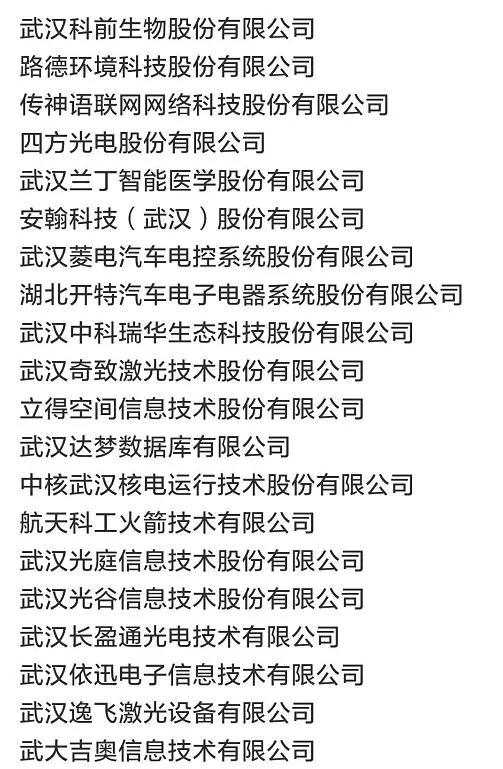 武汉科前生物股份有限公司
路德环境科技股份有限公司
传神语联网网络科技股份有限公司
四方光电股份有限公司
武汉兰丁智能医学股份有限公司
安翰科技（武汉）股份有限公司
武汉菱电汽车电控系统股份有限公司
湖北开特汽车电子电器系统股份有限公司
武汉中科瑞华生态科技股份有限公司
武汉奇致激光技术股份有限公司
立得空间信息技术股份有限公司
武汉达梦数据库有限公司
中核武汉核电运行技术股份有限公司
航天科工火箭技术有限公司
武汉光庭信息技术股份有限公司
武汉光谷信息技术股份有限公司
武汉长盈通光电技术有限公司
武汉依迅电子信息技术有限公司
武汉逸飞激光设备有限公司
武大吉奥信息技术有限公司